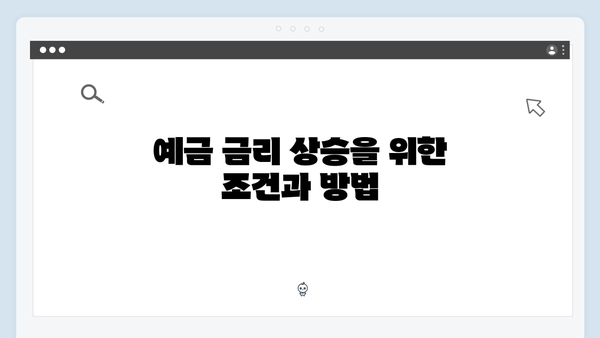 예금 금리 상승을 위한
조건과 방법